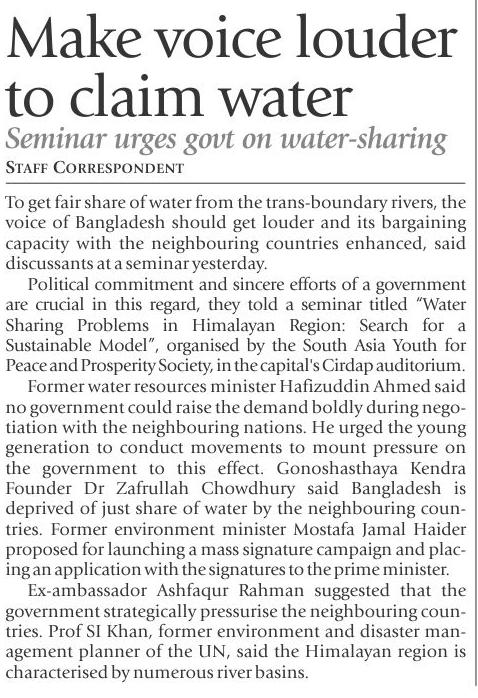 Make voice louder to claim water

Seminar urges govt on water-sharing

STAFF CORRESPONDENT

To get fair share of water from the trans-boundary rivers, the voice of Bangladesh should get louder and its bargaining capacity with the neighbouring countries enhanced, said discussants at a seminar yesterday.

Political commitment and sincere efforts of a government are crucial in this regard, they told a seminar titled "Water Sharing Problems in Himalayan Region: Search for a Sustainable Model", organised by the South Asia Youth for Peace and Prosperity Society, in the capital's Cirdap auditorium.

Former water resources minister Hafizuddin Ahmed said no government could raise the demand boldly during negotiation with the neighbouring nations. He urged the young generation to conduct movements to mount pressure on the government to this effect. Gonoshasthaya Kendra Founder Dr Zafrullah Chowdhury said Bangladesh is deprived of just share of water by the neighbouring countries. Former environment minister Mostafa Jamal Haider proposed for launching a mass signature campaign and placing an application with the signatures to the prime minister.

Ex-ambassador Ashfaqur Rahman suggested that the government strategically pressurise the neighbouring countries. Prof SI Khan, former environment and disaster management planner of the UN, said the Himalayan region is characterised by numerous river basins.